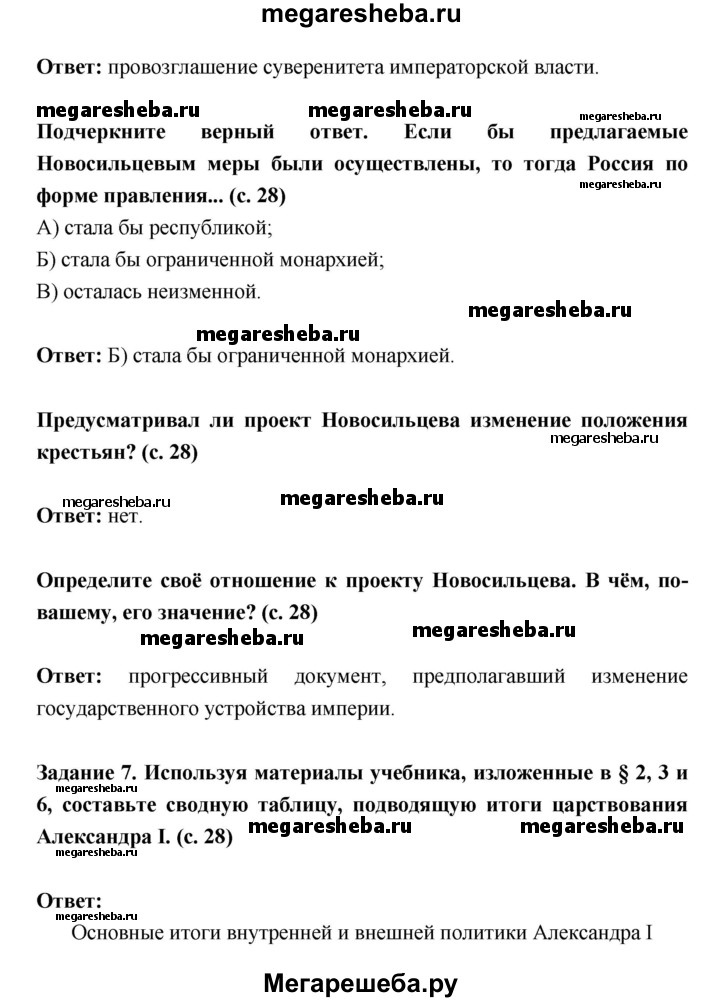 megaresheba.ru

Ответ: провозглашение суверенитета императорской власти.

megaresheba.ru megaresheba.ru megaresheba.ru

Подчеркните верный ответ. Если бы предлагаемые Новосильцевым меры были осуществлены, то тогда Россия по форме правления... (с. 28)

megaresheba.ru

А) стала бы республикой;

Б) стала бы ограниченной монархией;

В) осталась неизменной.

megaresheba.ru megaresheba.ru

Ответ: Б) стала бы ограниченной монархией.

Предусматривал ли проект Новосильцева изменение положения крестьян? (с. 28)

megaresheba.ru

megaresheba.ru megaresheba.ru

Ответ: нет.

Определите своё отношение к проекту Новосильцева. В чём, по-вашему, его значение? (с. 28)

megaresheba.ru megaresheba.ru

Ответ: прогрессивный документ, предполагавший изменение государственного устройства империи.

Задание 7. Используя материалы учебника, изложенные в § 2, 3 и 6, составьте сводную таблицу, подводящую итоги царствования Александра I. (с. 28)

megaresheba.ru megaresheba.ru megaresheba.ru megaresheba.ru

Ответ:

megaresheba.ru

Основные итоги внутренней и внешней политики Александра I

Мегарешеба.ру